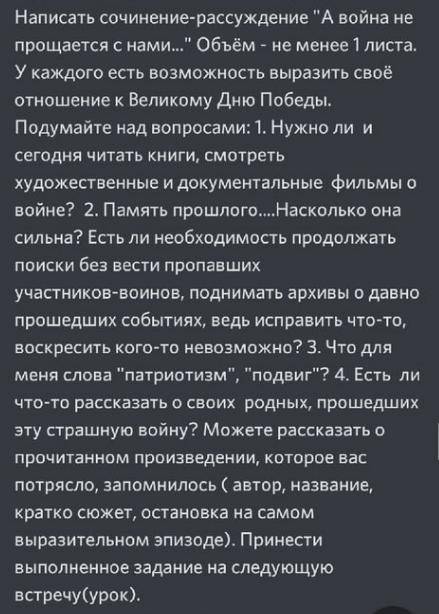 Написать сочинение-рассуждение "А война не прощается с нами..." Объём - не менее 1 листа. У каждого есть возможность выразить своё отношение к Великому Дню Победы. Подумайте над вопросами: 1. Нужно ли и сегодня читать книги, смотреть художественные и документальные фильмы о войне? 2. Память прошлого....Насколько она сильна? Есть ли необходимость продолжать поиски без вести пропавших участников-воинов, поднимать архивы о давно прошедших событиях, ведь исправить что-то, воскресить кого-то невозможно? 3. Что для меня слова "патриотизм", "подвиг"? 4. Есть ли что-то рассказать о своих родных, прошедших эту страшную войну? Можете рассказать о прочитанном произведении, которое вас потрясло, запомнилось ( автор, название, кратко сюжет, остановка на самом выразительном эпизоде). Принести выполненное задание на следующую встречу(урок).